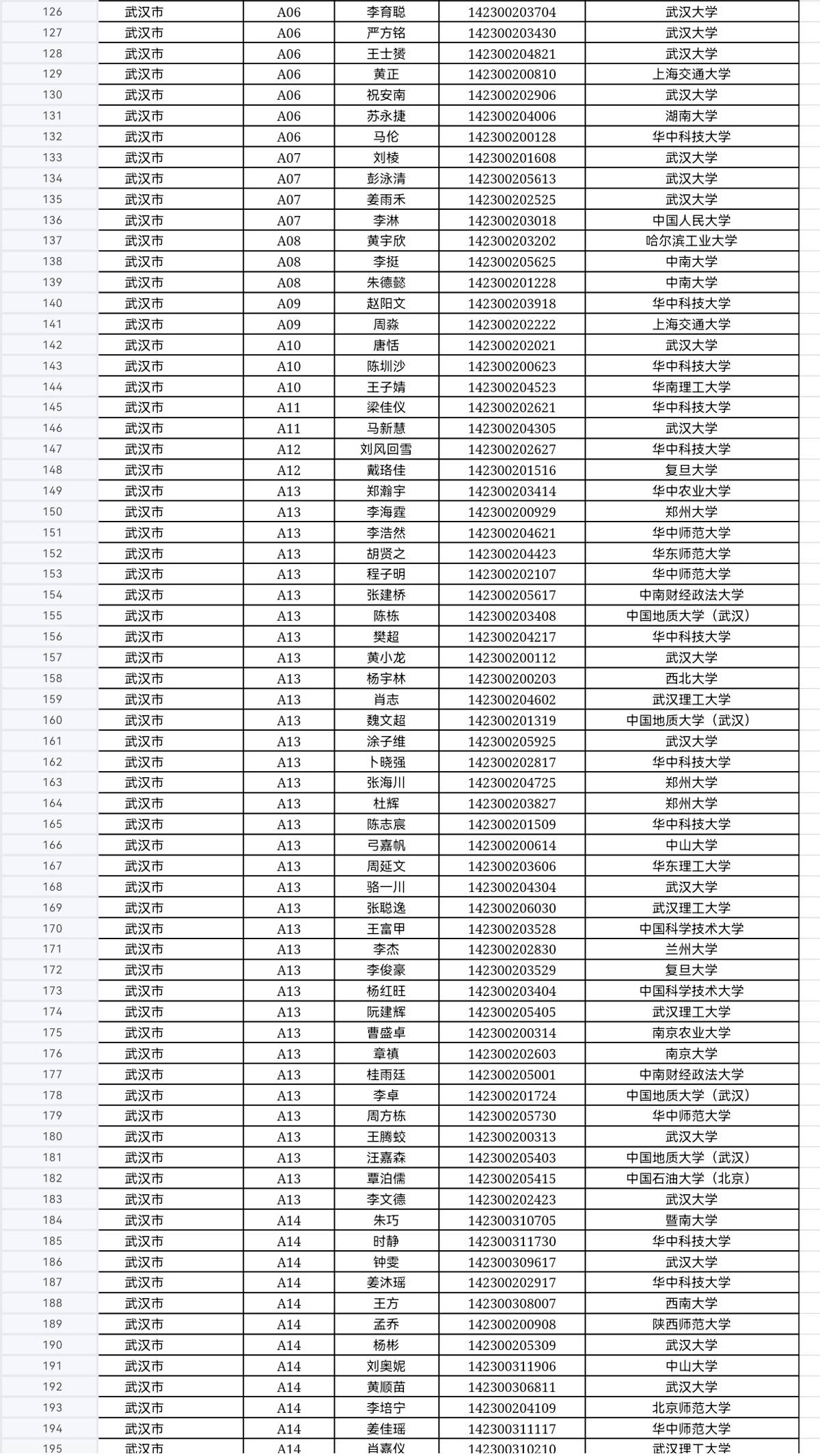 | 126 | 武汉市 | A06 | 李育聪 | 142300203704 | 武汉大学 |
|---|---|---|---|---|---|
| 127 | 武汉市 | A06 | 严方铭 | 142300203430 | 武汉大学 |
| 128 | 武汉市 | A06 | 王士赟 | 142300204821 | 武汉大学 |
| 129 | 武汉市 | A06 | 黄正 | 142300200810 | 上海交通大学 |
| 130 | 武汉市 | A06 | 祝安南 | 142300202906 | 武汉大学 |
| 131 | 武汉市 | A06 | 苏永捷 | 142300204006 | 湖南大学 |
| 132 | 武汉市 | A06 | 马伦 | 142300200128 | 华中科技大学 |
| 133 | 武汉市 | A07 | 刘棱 | 142300201608 | 武汉大学 |
| 134 | 武汉市 | A07 | 彭泳清 | 142300205613 | 武汉大学 |
| 135 | 武汉市 | A07 | 姜雨禾 | 142300202525 | 武汉大学 |
| 136 | 武汉市 | A07 | 李淋 | 142300203018 | 中国人民大学 |
| 137 | 武汉市 | A08 | 黄宇欣 | 142300203202 | 哈尔滨工业大学 |
| 138 | 武汉市 | A08 | 李挺 | 142300205625 | 中南大学 |
| 139 | 武汉市 | A08 | 朱德懿 | 142300201228 | 中南大学 |
| 140 | 武汉市 | A09 | 赵阳文 | 142300203918 | 华中科技大学 |
| 141 | 武汉市 | A09 | 周淼 | 142300202222 | 上海交通大学 |
| 142 | 武汉市 | A10 | 唐恬 | 142300202021 | 武汉大学 |
| 143 | 武汉市 | A10 | 陈圳沙 | 142300200623 | 华中科技大学 |
| 144 | 武汉市 | A10 | 王子婧 | 142300204523 | 华南理工大学 |
| 145 | 武汉市 | A11 | 梁佳仪 | 142300202621 | 华中科技大学 |
| 146 | 武汉市 | A11 | 马新慧 | 142300204305 | 武汉大学 |
| 147 | 武汉市 | A12 | 刘风回雪 | 142300202627 | 华中科技大学 |
| 148 | 武汉市 | A12 | 戴珞佳 | 142300201516 | 复旦大学 |
| 149 | 武汉市 | A13 | 郑瀚宇 | 142300203414 | 华中农业大学 |
| 150 | 武汉市 | A13 | 李海霆 | 142300200929 | 郑州大学 |
| 151 | 武汉市 | A13 | 李浩然 | 142300204621 | 华中师范大学 |
| 152 | 武汉市 | A13 | 胡贤之 | 142300204423 | 华东师范大学 |
| 153 | 武汉市 | A13 | 程子明 | 142300202107 | 华中师范大学 |
| 154 | 武汉市 | A13 | 张建桥 | 142300205617 | 中南财经政法大学 |
| 155 | 武汉市 | A13 | 陈栋 | 142300203408 | 中国地质大学（武汉） |
| 156 | 武汉市 | A13 | 樊超 | 142300204217 | 华中科技大学 |
| 157 | 武汉市 | A13 | 黄小龙 | 142300200112 | 武汉大学 |
| 158 | 武汉市 | A13 | 杨宇林 | 142300200203 | 西北大学 |
| 159 | 武汉市 | A13 | 肖志 | 142300204602 | 武汉理工大学 |
| 160 | 武汉市 | A13 | 魏文超 | 142300201319 | 中国地质大学（武汉） |
| 161 | 武汉市 | A13 | 涂子维 | 142300205925 | 武汉大学 |
| 162 | 武汉市 | A13 | 卜晓强 | 142300202817 | 华中科技大学 |
| 163 | 武汉市 | A13 | 张海川 | 142300204725 | 郑州大学 |
| 164 | 武汉市 | A13 | 杜辉 | 142300203827 | 郑州大学 |
| 165 | 武汉市 | A13 | 陈志宸 | 142300201509 | 华中科技大学 |
| 166 | 武汉市 | A13 | 弓嘉帆 | 142300200614 | 中山大学 |
| 167 | 武汉市 | A13 | 周延文 | 142300203606 | 华东理工大学 |
| 168 | 武汉市 | A13 | 骆一川 | 142300204304 | 武汉大学 |
| 169 | 武汉市 | A13 | 张聪逸 | 142300206030 | 武汉理工大学 |
| 170 | 武汉市 | A13 | 王富甲 | 142300203528 | 中国科学技术大学 |
| 171 | 武汉市 | A13 | 李杰 | 142300202830 | 兰州大学 |
| 172 | 武汉市 | A13 | 李俊豪 | 142300203529 | 复旦大学 |
| 173 | 武汉市 | A13 | 杨红旺 | 142300203404 | 中国科学技术大学 |
| 174 | 武汉市 | A13 | 阮建辉 | 142300205405 | 武汉理工大学 |
| 175 | 武汉市 | A13 | 曹盛卓 | 142300200314 | 南京农业大学 |
| 176 | 武汉市 | A13 | 章禛 | 142300202603 | 南京大学 |
| 177 | 武汉市 | A13 | 桂雨廷 | 142300205001 | 中南财经政法大学 |
| 178 | 武汉市 | A13 | 李卓 | 142300201724 | 中国地质大学（武汉） |
| 179 | 武汉市 | A13 | 周方栋 | 142300205730 | 华中师范大学 |
| 180 | 武汉市 | A13 | 王腾蛟 | 142300200313 | 武汉大学 |
| 181 | 武汉市 | A13 | 汪嘉森 | 142300205403 | 中国地质大学（武汉） |
| 182 | 武汉市 | A13 | 覃泊儒 | 142300205415 | 中国石油大学（北京） |
| 183 | 武汉市 | A13 | 李文德 | 142300202423 | 武汉大学 |
| 184 | 武汉市 | A14 | 朱巧 | 142300310705 | 暨南大学 |
| 185 | 武汉市 | A14 | 时静 | 142300311730 | 华中科技大学 |
| 186 | 武汉市 | A14 | 钟雯 | 142300309617 | 武汉大学 |
| 187 | 武汉市 | A14 | 姜沐瑶 | 142300202917 | 华中科技大学 |
| 188 | 武汉市 | A14 | 王方 | 142300308007 | 西南大学 |
| 189 | 武汉市 | A14 | 孟乔 | 142300200908 | 陕西师范大学 |
| 190 | 武汉市 | A14 | 杨彬 | 142300205309 | 武汉大学 |
| 191 | 武汉市 | A14 | 刘奥妮 | 142300311906 | 中山大学 |
| 192 | 武汉市 | A14 | 黄顺苗 | 142300306811 | 武汉大学 |
| 193 | 武汉市 | A14 | 李培宁 | 142300204109 | 北京师范大学 |
| 194 | 武汉市 | A14 | 姜佳瑶 | 142300311117 | 华中师范大学 |
| 195 | 武汉市 | A14 | 肖嘉仪 | 142300310210 | 武汉理工大学 |